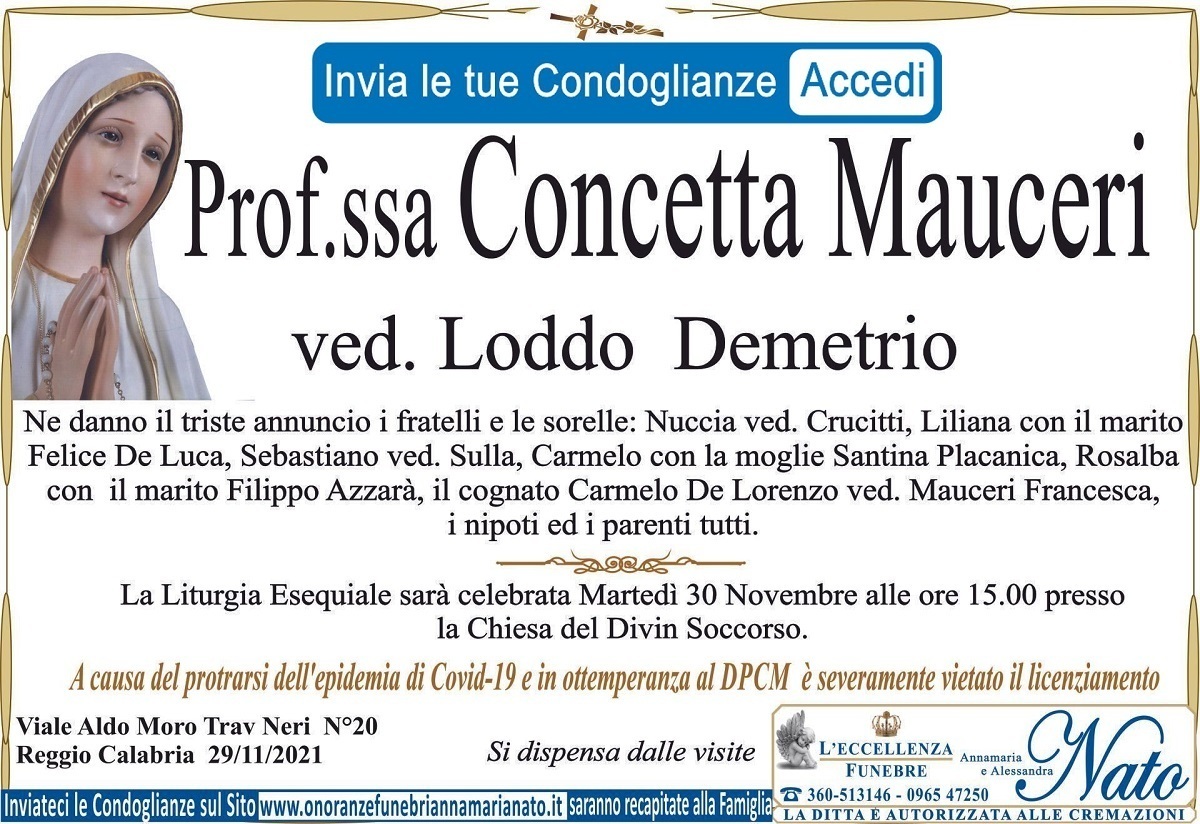 Invia le tue Condoglianze Accedi

Prof.ssa Concetta Mauceri

ved. Loddo Demetrio

Ne danno il triste annuncio i fratelli e le sorelle: Nuccia ved. Crucitti, Liliana con il marito Felice De Luca, Sebastiano ved. Sulla, Carmelo con la moglie Santina Placanica, Rosalba con il marito Filippo Azzarà, il cognato Carmelo De Lorenzo ved. Mauceri Francesca, i nipoti ed i parenti tutti.

La Liturgia Esequiale sarà celebrata Martedì 30 Novembre alle ore 15.00 presso la Chiesa del Divin Soccorso.

A causa del protrarsi dell'epidemia di Covid-19 e in ottemperanza al DPCM è severamente vietato il licenziamento

Viale Aldo Moro Trav Neri N°20
Reggio Calabria 29/11/2021

Si dispensa dalle visite

L'ECCELLENZA FUNEBRE Annamaria e Alessandra Nato
☎ 360-513146 - 0965 47250
LA DITTA È AUTORIZZATA ALLE CREMAZIONI

Inviateci le Condoglianze sul Sito www.onoranzefunebriannamarianato.it saranno recapitate alla Famiglia